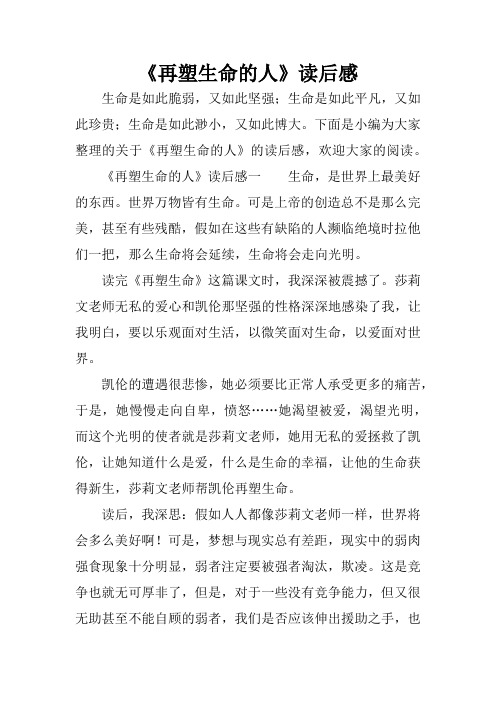 《再塑生命的人》读后感

生命是如此脆弱，又如此坚强；生命是如此平凡，又如此珍贵；生命是如此渺小，又如此博大。下面是小编为大家整理的关于《再塑生命的人》的读后感，欢迎大家的阅读。

《再塑生命的人》读后感一　　生命，是世界上最美好的东西。世界万物皆有生命。可是上帝的创造总不是那么完美，甚至有些残酷，假如在这些有缺陷的人濒临绝境时拉他们一把，那么生命将会延续，生命将会走向光明。

读完《再塑生命》这篇课文时，我深深被震撼了。莎莉文老师无私的爱心和凯伦那坚强的性格深深地感染了我，让我明白，要以乐观面对生活，以微笑面对生命，以爱面对世界。

凯伦的遭遇很悲惨，她必须要比正常人承受更多的痛苦，于是，她慢慢走向自卑，愤怒……她渴望被爱，渴望光明，而这个光明的使者就是莎莉文老师，她用无私的爱拯救了凯伦，让她知道什么是爱，什么是生命的幸福，让他的生命获得新生，莎莉文老师帮凯伦再塑生命。

读后，我深思：假如人人都像莎莉文老师一样，世界将会多么美好啊！可是，梦想与现实总有差距，现实中的弱肉强食现象十分明显，弱者注定要被强者淘汰，欺凌。这是竞争也就无可厚非了，但是，对于一些没有竞争能力，但又很无助甚至不能自顾的弱者，我们是否应该伸出援助之手，也